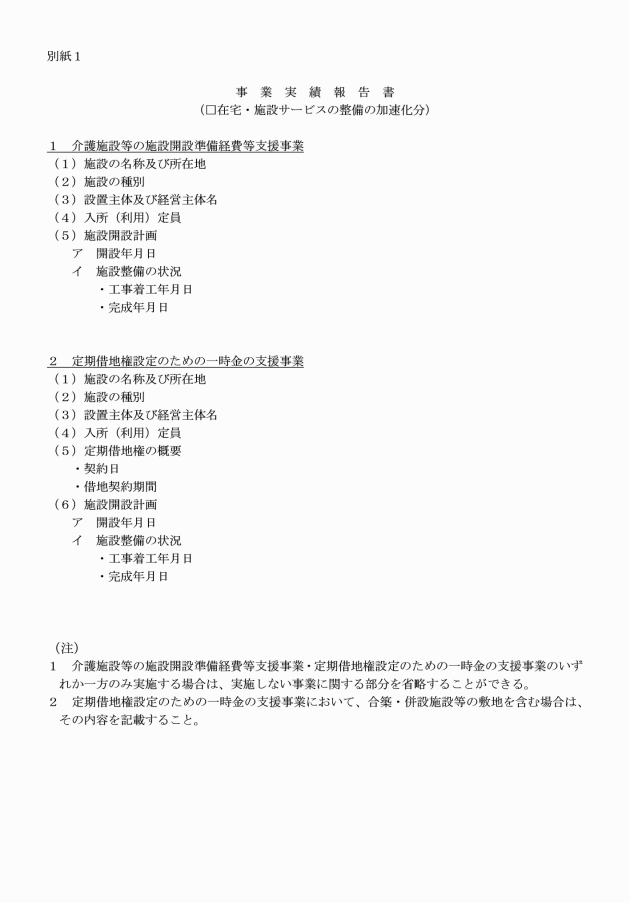 別紙１

事　業　実　績　報　告　書
（□在宅・施設サービスの整備の加速化分）

１　介護施設等の施設開設準備経費等支援事業
（１）施設の名称及び所在地
（２）施設の種別
（３）設置主体及び経営主体名
（４）入所（利用）定員
（５）施設開設計画
ア　開設年月日
イ　施設整備の状況
・工事着工年月日
・完成年月日

２　定期借地権設定のための一時金の支援事業
（１）施設の名称及び所在地
（２）施設の種別
（３）設置主体及び経営主体名
（４）入所（利用）定員
（５）定期借地権の概要
・契約日
・借地契約期間
（６）施設開設計画
ア　開設年月日
イ　施設整備の状況
・工事着工年月日
・完成年月日

（注）
１　介護施設等の施設開設準備経費等支援事業・定期借地権設定のための一時金の支援事業のいずれか一方のみ実施する場合は、実施しない事業に関する部分を省略することができる。
２　定期借地権設定のための一時金の支援事業において、合築・併設施設等の敷地を含む場合は、その内容を記載すること。